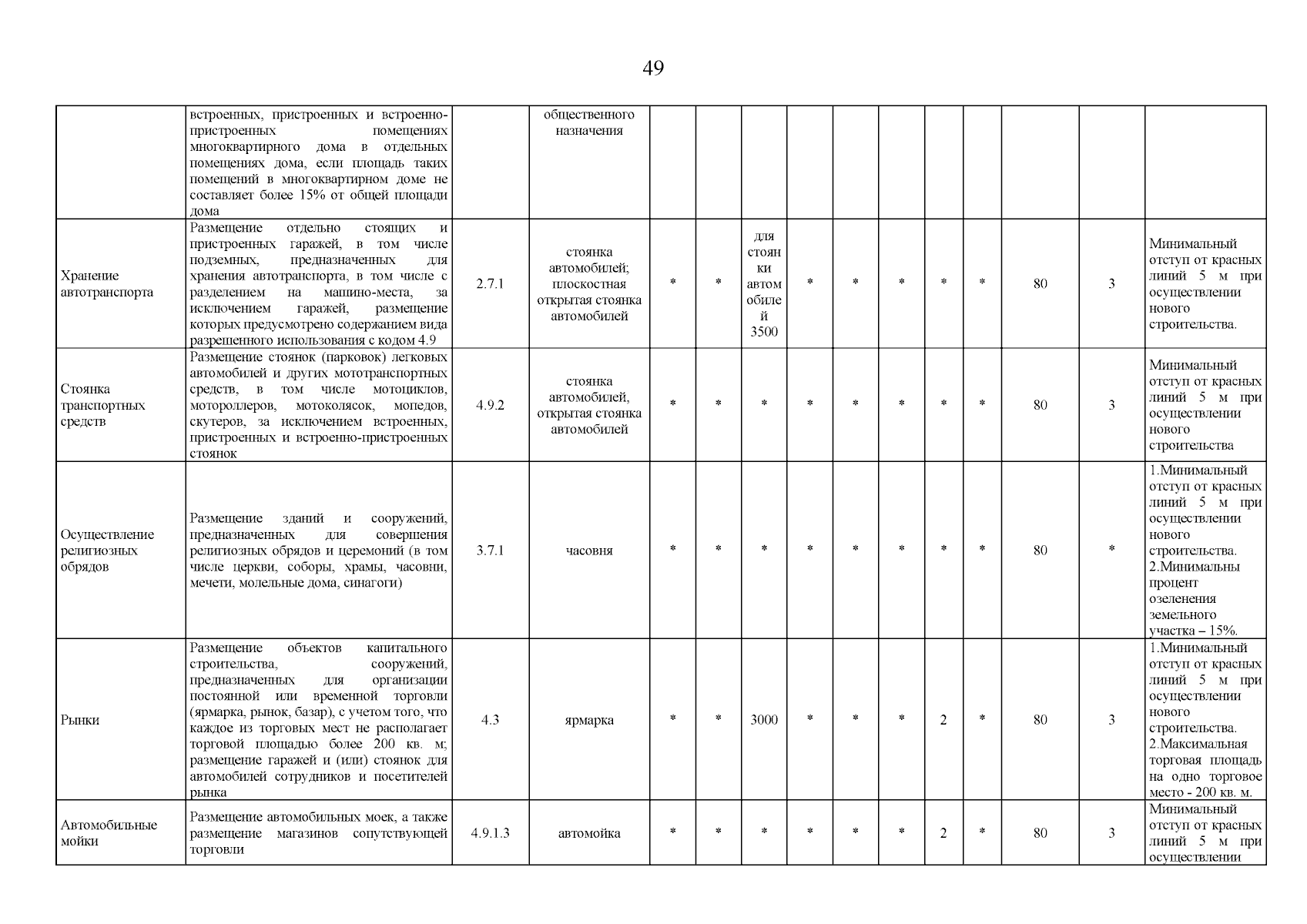 49

|  |  |  |  |  |  |  |  |  |  |  |  |  |  |  |
|---|---|---|---|---|---|---|---|---|---|---|---|---|---|---|
|  | встроенных, пристроенных и встроенно-пристроенных помещениях многоквартирного дома в отдельных помещениях дома, если площадь таких помещений в многоквартирном доме не составляет более 15% от общей площади дома |  | общественного назначения |  |  |  |  |  |  |  |  |  |  |  |
| Хранение автотранспорта | Размещение отдельно стоящих и пристроенных гаражей, в том числе подземных, предназначенных для хранения автотранспорта, в том числе с разделением на машино-места, за исключением гаражей, размещение которых предусмотрено содержанием вида разрешенного использования с кодом 4.9 | 2.7.1 | стоянка автомобилей; плоскостная открытая стоянка автомобилей | * | * | для стоянки автомобилей 3500 | * | * | * | * | * | 80 | 3 | Минимальный отступ от красных линий 5 м при осуществлении нового строительства. |
| Стоянка транспортных средств | Размещение стоянок (парковок) легковых автомобилей и других мототранспортных средств, в том числе мотоциклов, мотороллеров, мотоколясок, мопедов, скутеров, за исключением встроенных, пристроенных и встроенно-пристроенных стоянок | 4.9.2 | стоянка автомобилей, открытая стоянка автомобилей | * | * | * | * | * | * | * | * | 80 | 3 | Минимальный отступ от красных линий 5 м при осуществлении нового строительства |
| Осуществление религиозных обрядов | Размещение зданий и сооружений, предназначенных для совершения религиозных обрядов и церемоний (в том числе церкви, соборы, храмы, часовни, мечети, молельные дома, синагоги) | 3.7.1 | часовня | * | * | * | * | * | * | * | * | 80 | * | 1.Минимальный отступ от красных линий 5 м при осуществлении нового строительства. 2.Минимальны процент озеленения земельного участка – 15%. |
| Рынки | Размещение объектов капитального строительства, сооружений, предназначенных для организации постоянной или временной торговли (ярмарка, рынок, базар), с учетом того, что каждое из торговых мест не располагает торговой площадью более 200 кв. м; размещение гаражей и (или) стоянок для автомобилей сотрудников и посетителей рынка | 4.3 | ярмарка | * | * | 3000 | * | * | * | 2 | * | 80 | 3 | 1.Минимальный отступ от красных линий 5 м при осуществлении нового строительства. 2.Максимальная торговая площадь на одно торговое место - 200 кв. м. |
| Автомобильные мойки | Размещение автомобильных моек, а также размещение магазинов сопутствующей торговли | 4.9.1.3 | автомойка | * | * | * | * | * | * | 2 | * | 80 | 3 | Минимальный отступ от красных линий 5 м при осуществлении |